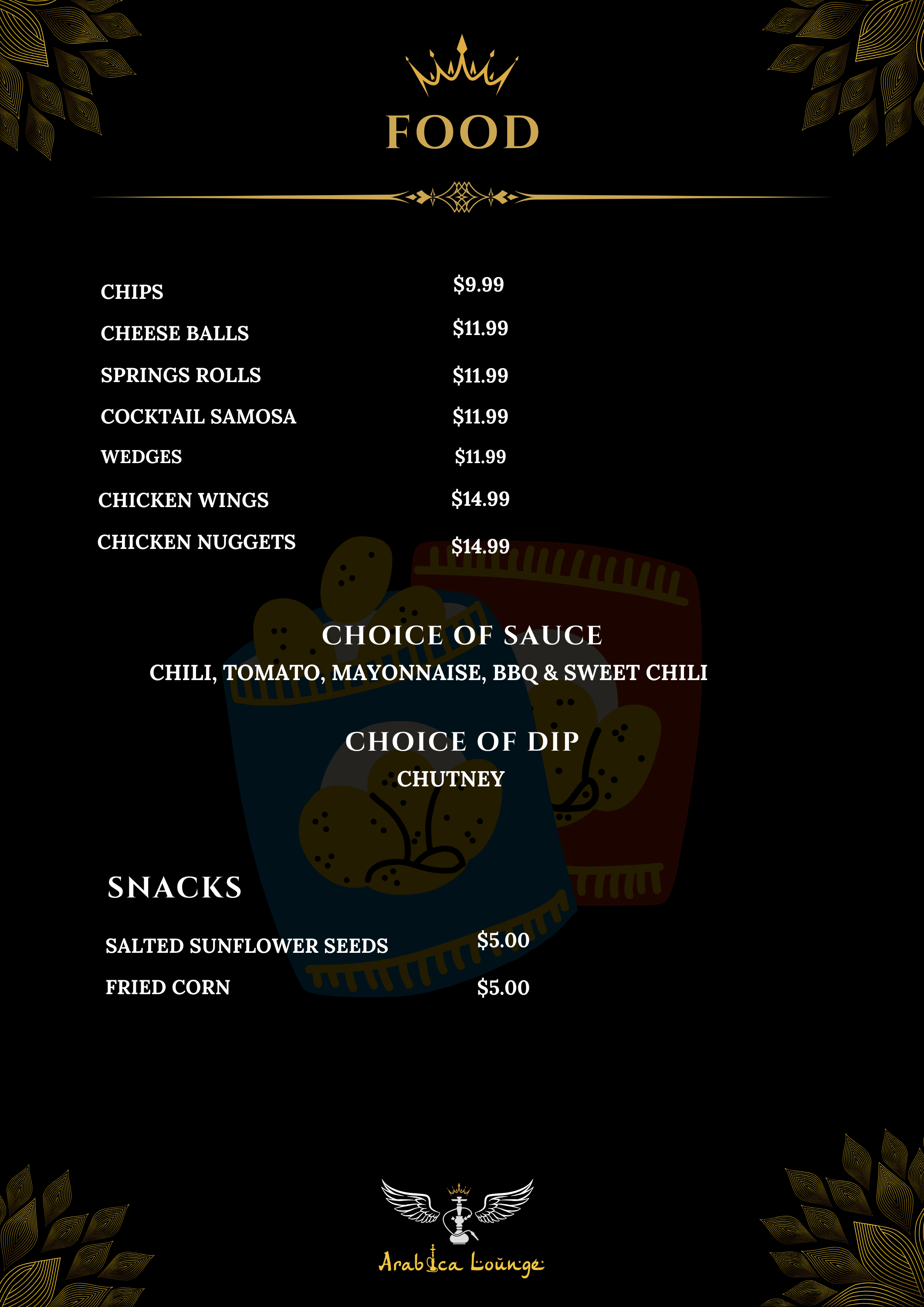 FOOD

CHIPS $9.99

CHEESE BALLS $11.99

SPRINGS ROLLS $11.99

COCKTAIL SAMOSA $11.99

WEDGES $11.99

CHICKEN WINGS $14.99

CHICKEN NUGGETS $14.99

CHOICE OF SAUCE

CHILI, TOMATO, MAYONNAISE, BBQ & SWEET CHILI

CHOICE OF DIP

CHUTNEY

SNACKS

SALTED SUNFLOWER SEEDS $5.00

FRIED CORN $5.00

Arabica Lounge